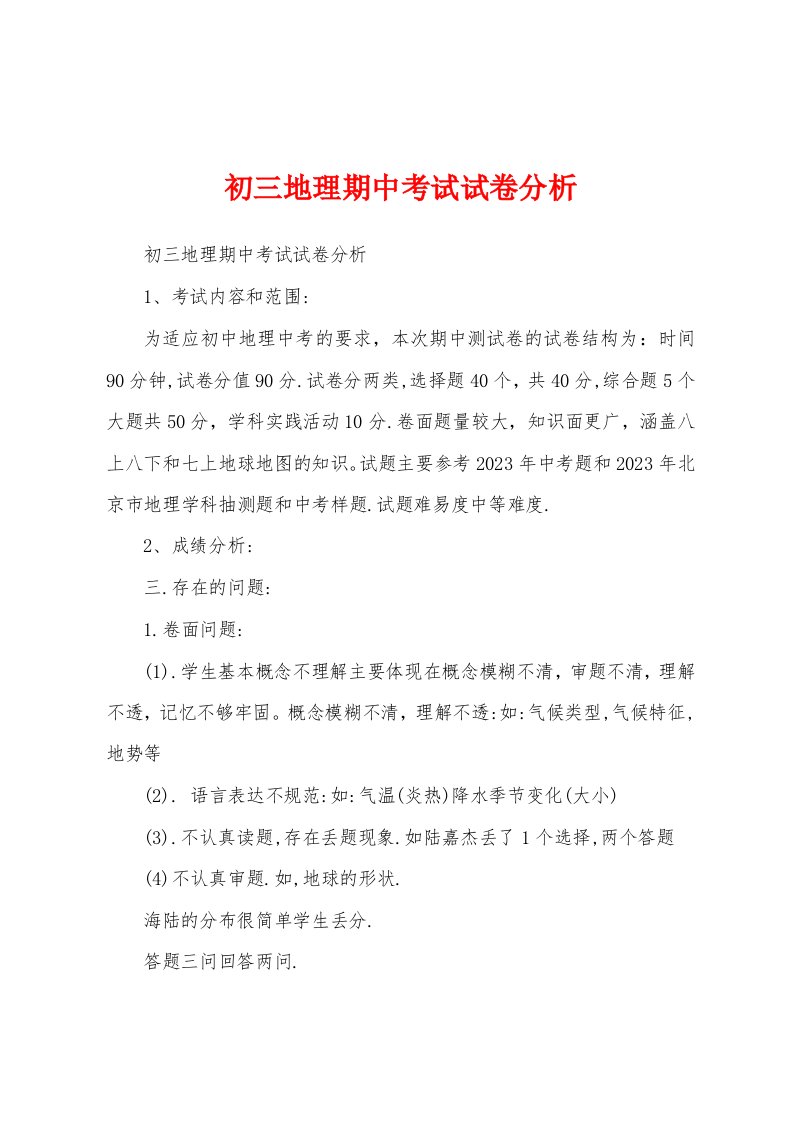 初三地理期中考试试卷分析

初三地理期中考试试卷分析

1、考试内容和范围:

为适应初中地理中考的要求，本次期中测试卷的试卷结构为：时间90分钟,试卷分值90分.试卷分两类,选择题40个，共40分,综合题5个大题共50分，学科实践活动10分.卷面题量较大，知识面更广，涵盖八上八下和七上地球地图的知识。试题主要参考2023年中考题和2023年北京市地理学科抽测题和中考样题.试题难易度中等难度.

2、成绩分析:

三.存在的问题:

1.卷面问题:

(1).学生基本概念不理解主要体现在概念模糊不清，审题不清，理解不透，记忆不够牢固。概念模糊不清，理解不透:如:气候类型,气候特征,地势等

(2). 语言表达不规范:如:气温(炎热)降水季节变化(大小)

(3).不认真读题,存在丢题现象.如陆嘉杰丢了1个选择,两个答题

(4)不认真审题.如,地球的形状.

海陆的分布很简单学生丢分.

答题三问回答两问.